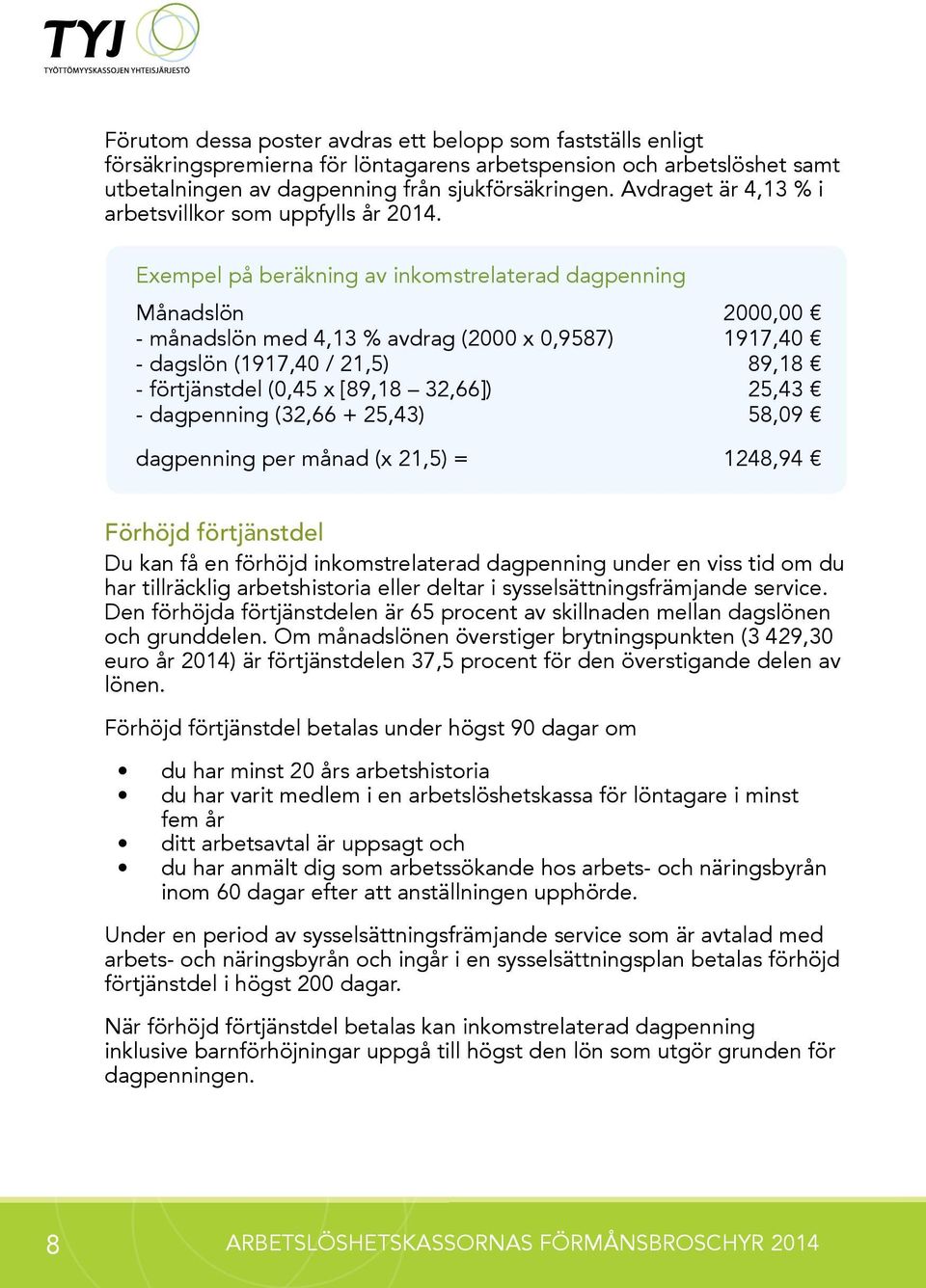 TYJ
TYÖTTÖMYYSKASSOJEN YHTEISJÄRJESTÖ

Förutom dessa poster avdras ett belopp som fastställs enligt försäkringspremierna för löntagarens arbetspension och arbetslöshet samt utbetalningen av dagpenning från sjukförsäkringen. Avdraget är 4,13 % i arbetsvillkor som uppfylls år 2014.

Exempel på beräkning av inkomstrelaterad dagpenning

| | |
|---|---|
| Månadslön | 2000,00 € |
| - månadslön med 4,13 % avdrag (2000 x 0,9587) | 1917,40 € |
| - dagslön (1917,40 / 21,5) | 89,18 € |
| - förtjänstdel (0,45 x [89,18 – 32,66]) | 25,43 € |
| - dagpenning (32,66 + 25,43) | 58,09 € |
| dagpenning per månad (x 21,5) = | 1248,94 € |

Förhöjd förtjänstdel
Du kan få en förhöjd inkomstrelaterad dagpenning under en viss tid om du har tillräcklig arbetshistoria eller deltar i sysselsättningsfrämjande service. Den förhöjda förtjänstdelen är 65 procent av skillnaden mellan dagslönen och grunddelen. Om månadslönen överstiger brytningspunkten (3 429,30 euro år 2014) är förtjänstdelen 37,5 procent för den överstigande delen av lönen.

Förhöjd förtjänstdel betalas under högst 90 dagar om

• du har minst 20 års arbetshistoria
• du har varit medlem i en arbetslöshetskassa för löntagare i minst fem år
• ditt arbetsavtal är uppsagt och
• du har anmält dig som arbetssökande hos arbets- och näringsbyrån inom 60 dagar efter att anställningen upphörde.

Under en period av sysselsättningsfrämjande service som är avtalad med arbets- och näringsbyrån och ingår i en sysselsättningsplan betalas förhöjd förtjänstdel i högst 200 dagar.

När förhöjd förtjänstdel betalas kan inkomstrelaterad dagpenning inklusive barnförhöjningar uppgå till högst den lön som utgör grunden för dagpenningen.

8 ARBETSLÖSHETSKASSORNAS FÖRMÅNSBROSCHYR 2014